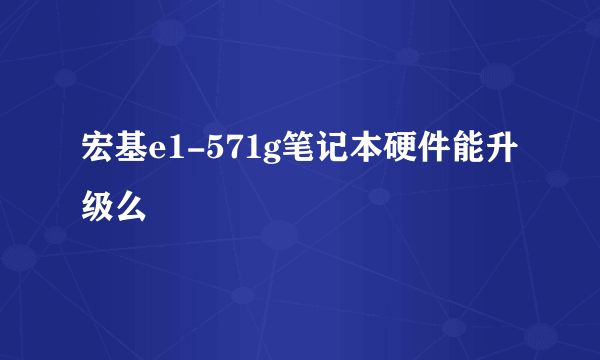 宏基e1-571g笔记本硬件能升级么